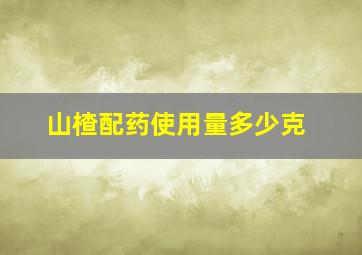 山楂配药使用量多少克